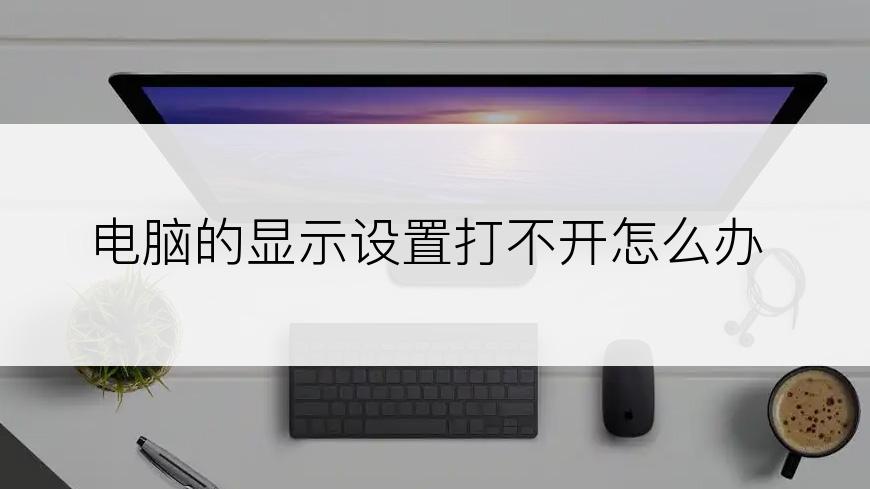 电脑的显示设置打不开怎么办